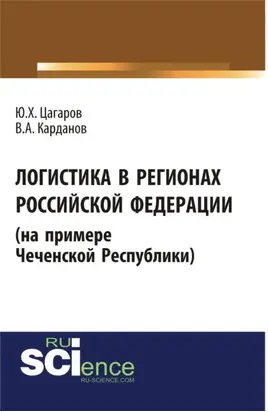 Ю.Х. Цагаров
В.А. Карданов

ЛОГИСТИКА В РЕГИОНАХ РОССИЙСКОЙ ФЕДЕРАЦИИ
(на примере Чеченской Республики)

RU
SCIence
RU-SCIENCE.COM